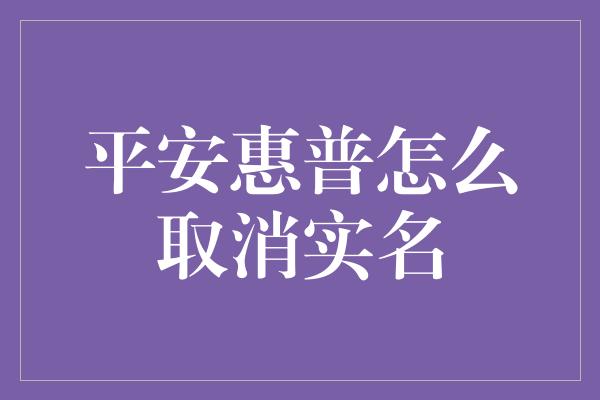 平安惠普怎么取消实名